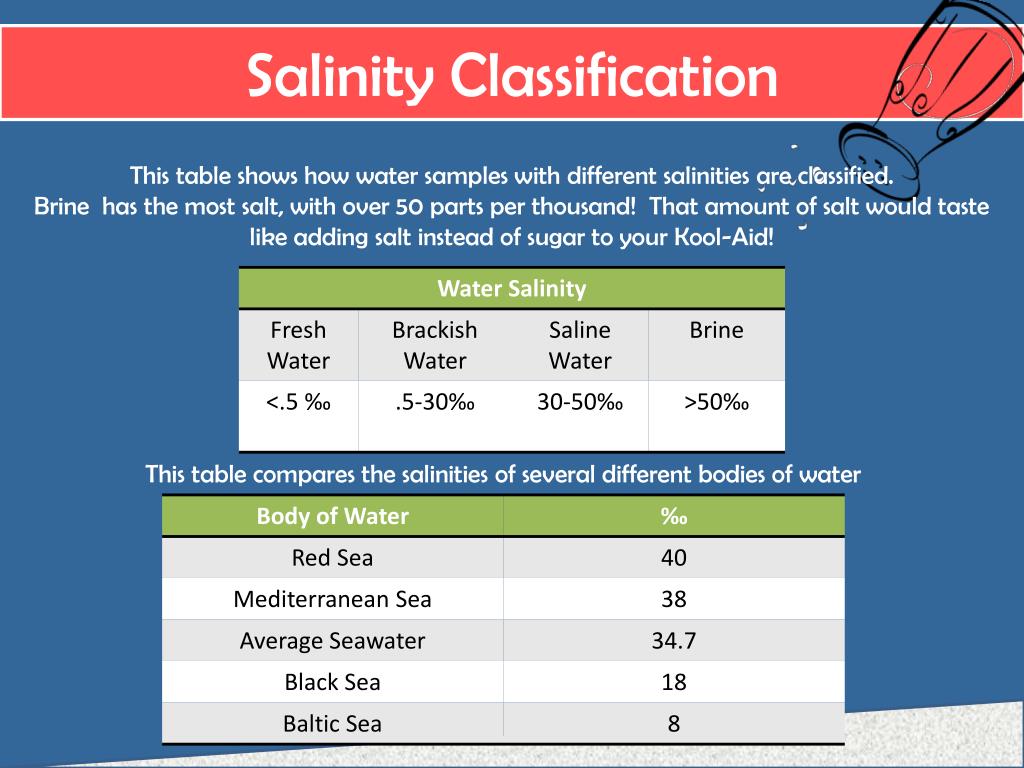 Salinity Classification

This table shows how water samples with different salinities are classified. Brine has the most salt, with over 50 parts per thousand! That amount of salt would taste like adding salt instead of sugar to your Kool-Aid!

| Water Salinity | | | |
|---|---|---|---|
| Fresh Water | Brackish Water | Saline Water | Brine |
| <.5 ‰ | .5-30‰ | 30-50‰ | >50‰ |

This table compares the salinities of several different bodies of water

| Body of Water | ‰ |
|---|---|
| Red Sea | 40 |
| Mediterranean Sea | 38 |
| Average Seawater | 34.7 |
| Black Sea | 18 |
| Baltic Sea | 8 |